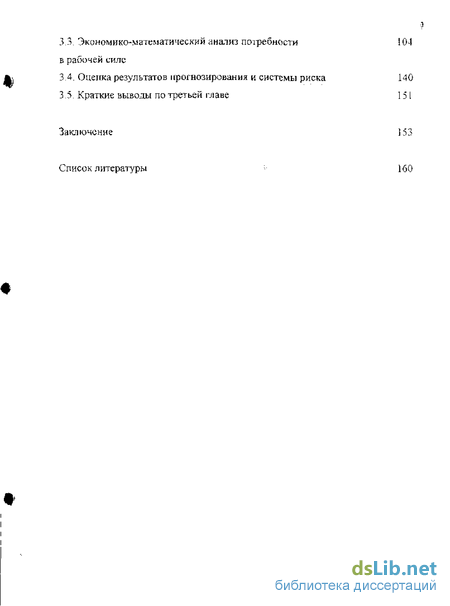 3

3.3. Экономико-математический анализ потребности в рабочей силе 104

3.4. Оценка результатов прогнозирования и системы риска 140

3.5. Краткие выводы по третьей главе 151

Заключение 153

Список литературы 160

dsLib.net
библиотека диссертаций